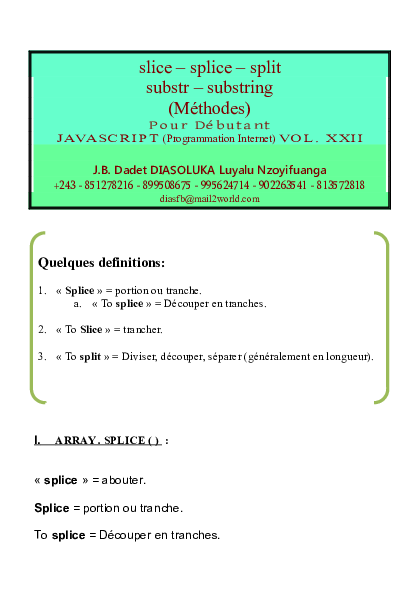 slice – splice – split
substr – substring
(Méthodes)
Pour Débutant
JAVASCRIPT (Programmation Internet) VOL. XXII

J.B. Dadet DIASOLUKA Luyalu Nzoyifuanga
+243 - 851278216 - 899508675 - 995624714 - 902263541 - 813572818
diasfb@mail2world.com

Quelques definitions:

1. « Splice » = portion ou tranche.
a. « To splice » = Découper en tranches.

2. « To Slice » = trancher.

3. « To split » = Diviser, découper, séparer (généralement en longueur).

I. ARRAY. SPLICE ( ) :

« splice » = abouter.

Splice = portion ou tranche.

To splice = Découper en tranches.